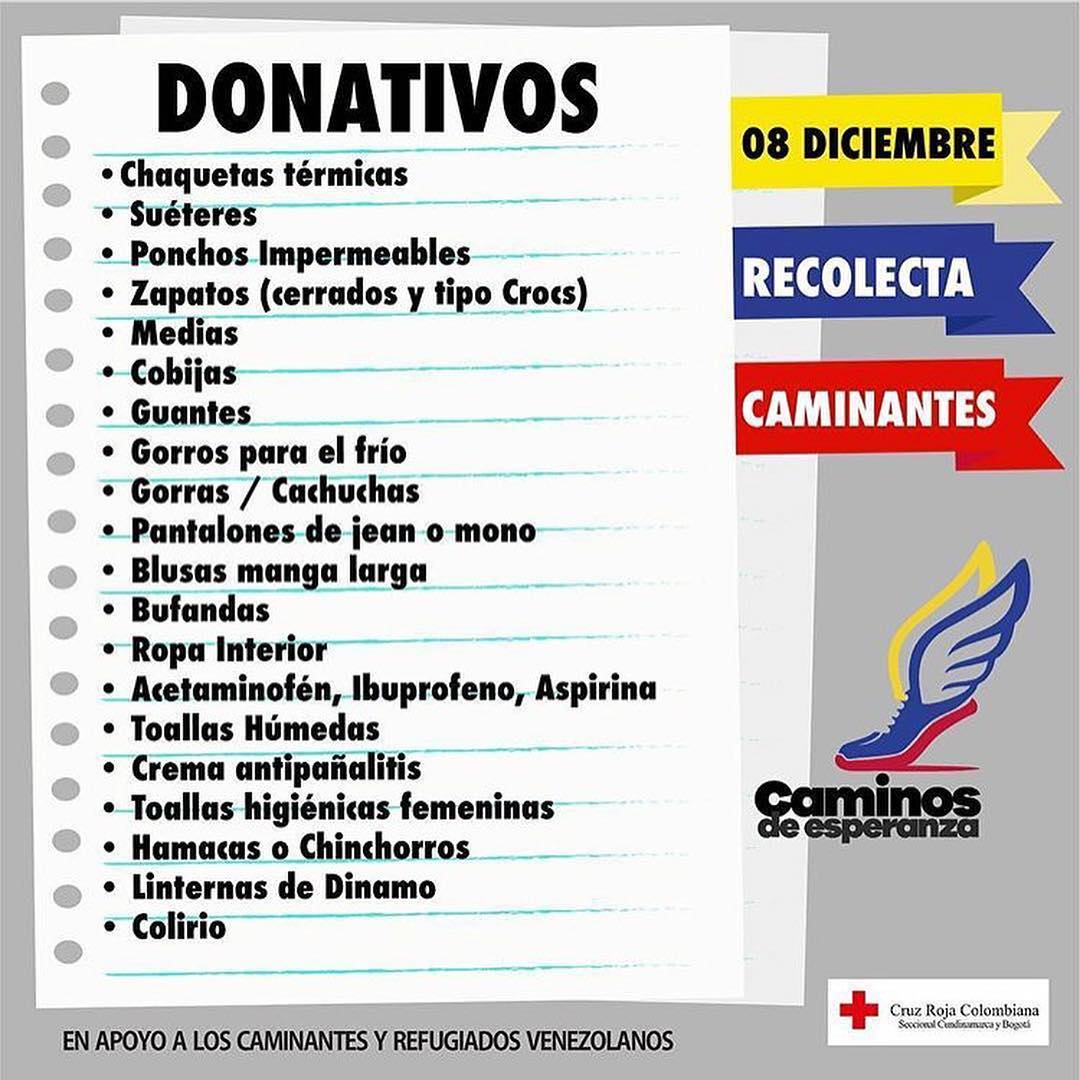 DONATIVOS

• Chaquetas térmicas
• Suéteres
• Ponchos Impermeables
• Zapatos (cerrados y tipo Crocs)
• Medias
• Cobijas
• Guantes
• Gorros para el frío
• Gorras / Cachuchas
• Pantalones de jean o mono
• Blusas manga larga
• Bufandas
• Ropa Interior
• Acetaminofén, Ibuprofeno, Aspirina
• Toallas Húmedas
• Crema antipañalitis
• Toallas higiénicas femeninas
• Hamacas o Chinchorros
• Linternas de Dinamo
• Colirio

08 DICIEMBRE

RECOLECTA

CAMINANTES

Caminos de esperanza

Cruz Roja Colombiana
Seccional Cundinamarca y Bogotá

EN APOYO A LOS CAMINANTES Y REFUGIADOS VENEZOLANOS